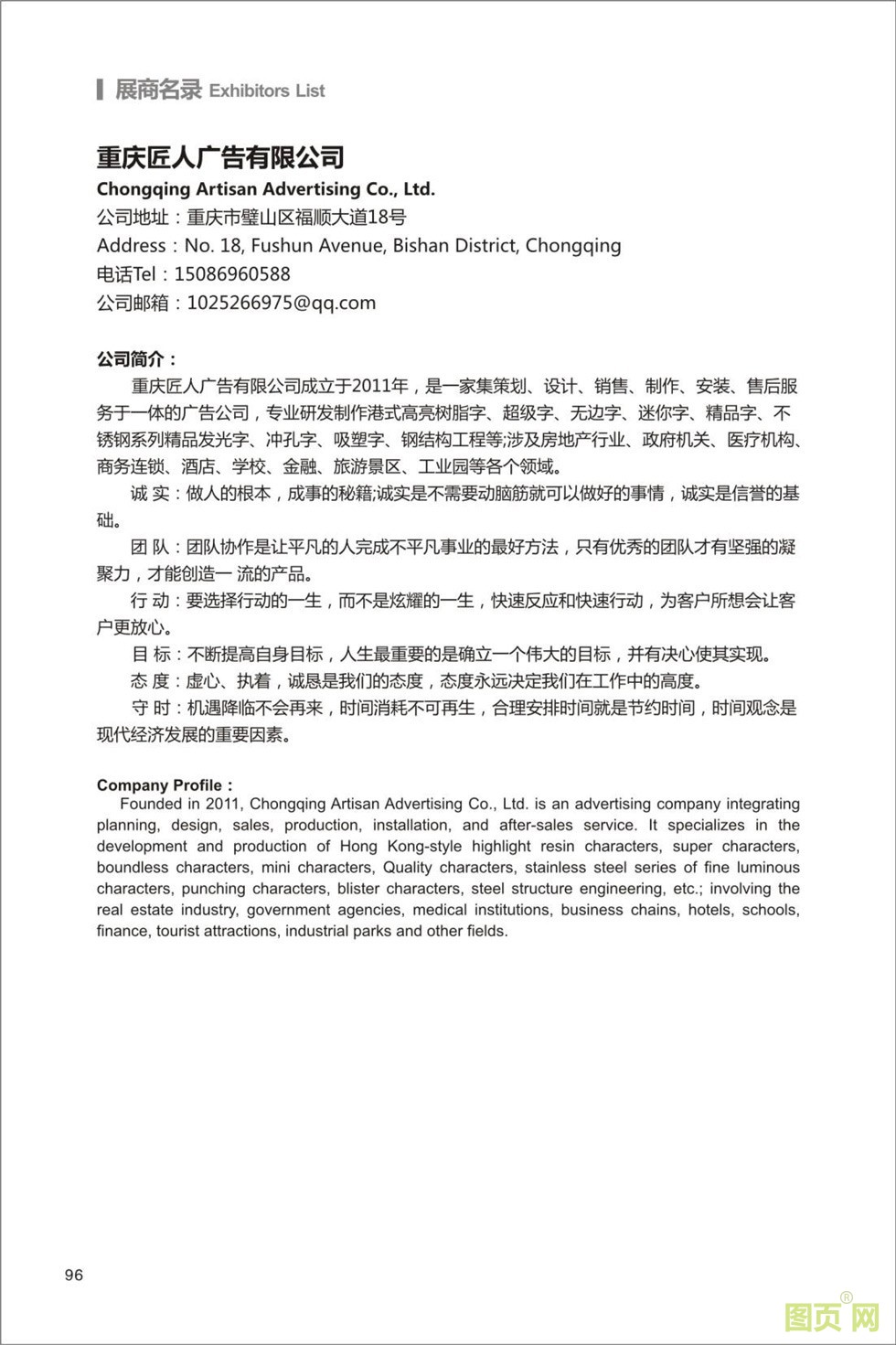 展商名录 Exhibitors List

重庆匠人广告有限公司
Chongqing Artisan Advertising Co., Ltd.
公司地址：重庆市璧山区福顺大道18号
Address：No. 18, Fushun Avenue, Bishan District, Chongqing
电话Tel：15086960588
公司邮箱：1025266975@qq.com

公司简介：
重庆匠人广告有限公司成立于2011年，是一家集策划、设计、销售、制作、安装、售后服务于一体的广告公司，专业研发制作港式高亮树脂字、超级字、无边字、迷你字、精品字、不锈钢系列精品发光字、冲孔字、吸塑字、钢结构工程等;涉及房地产行业、政府机关、医疗机构、商务连锁、酒店、学校、金融、旅游景区、工业园等各个领域。

诚 实：做人的根本，成事的秘籍;诚实是不需要动脑筋就可以做好的事情，诚实是信誉的基础。

团 队：团队协作是让平凡的人完成不平凡事业的最好方法，只有优秀的团队才有坚强的凝聚力，才能创造一 流的产品。

行 动：要选择行动的一生，而不是炫耀的一生，快速反应和快速行动，为客户所想会让客户更放心。

目 标：不断提高自身目标，人生最重要的是确立一个伟大的目标，并有决心使其实现。

态 度：虚心、执着，诚恳是我们的态度，态度永远决定我们在工作中的高度。

守 时：机遇降临不会再来，时间消耗不可再生，合理安排时间就是节约时间，时间观念是现代经济发展的重要因素。

Company Profile：
Founded in 2011, Chongqing Artisan Advertising Co., Ltd. is an advertising company integrating planning, design, sales, production, installation, and after-sales service. It specializes in the development and production of Hong Kong-style highlight resin characters, super characters, boundless characters, mini characters, Quality characters, stainless steel series of fine luminous characters, punching characters, blister characters, steel structure engineering, etc.; involving the real estate industry, government agencies, medical institutions, business chains, hotels, schools, finance, tourist attractions, industrial parks and other fields.

96

图页网®